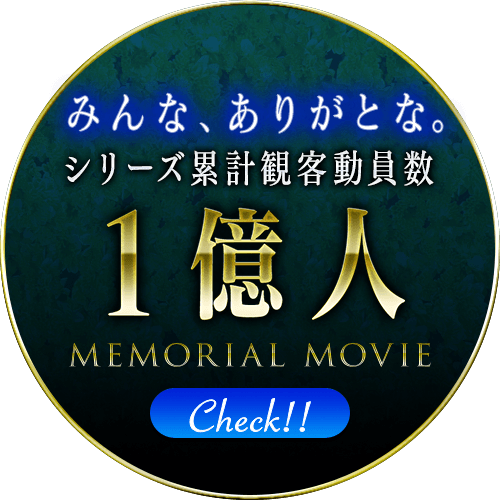 みんな、ありがとな。
シリーズ累計観客動員数
1億人
MEMORIAL MOVIE
Check!!